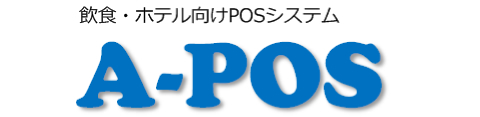 飲食・ホテル向けPOSシステム

A-POS